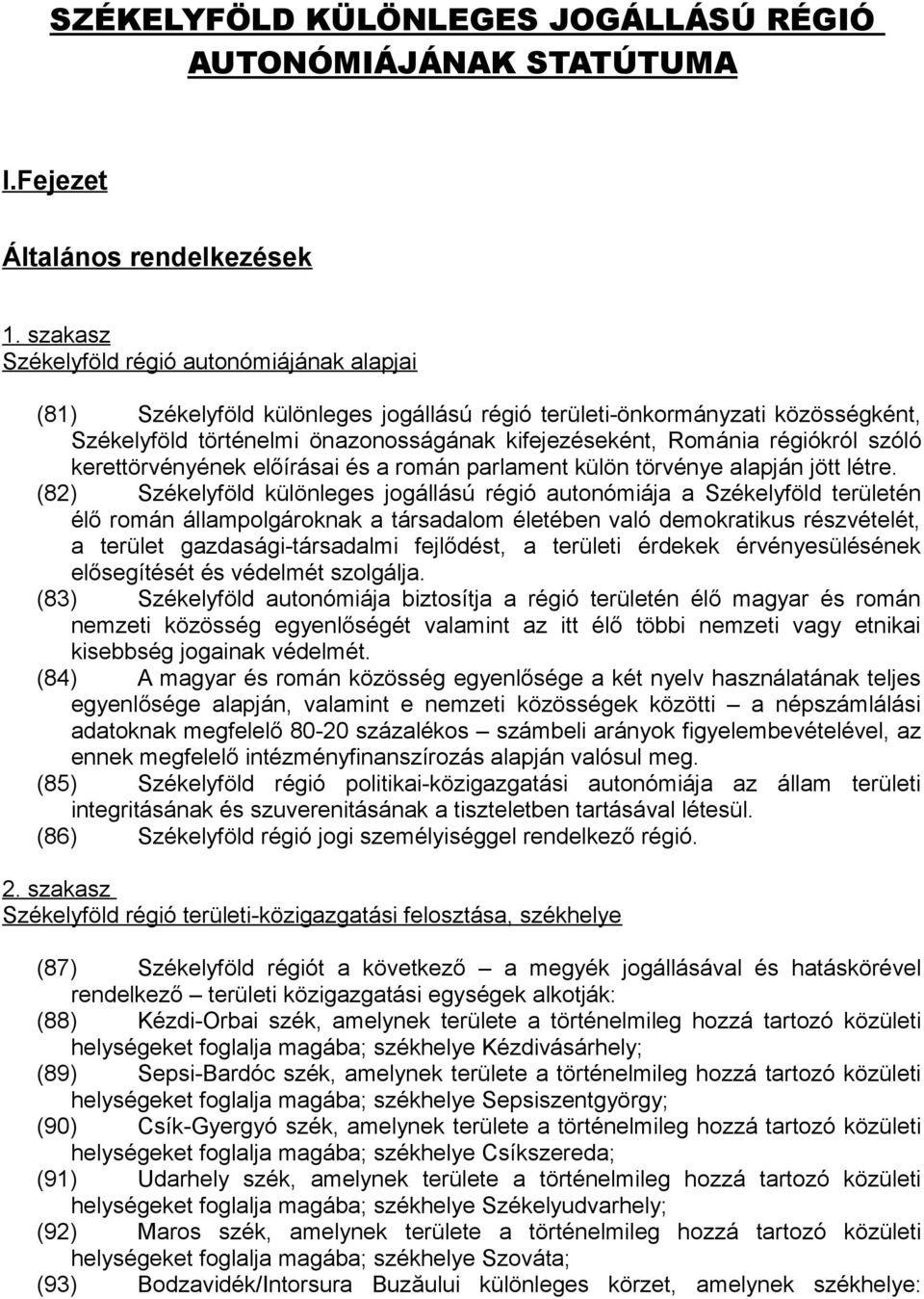 SZÉKELYFÖLD KÜLÖNLEGES JOGÁLLÁSÚ RÉGIÓ AUTONÓMIÁJÁNAK STATÚTUMA

I.Fejezet

Általános rendelkezések

1. szakasz
Székelyföld régió autonómiájának alapjai

(81) Székelyföld különleges jogállású régió területi-önkormányzati közösségként, Székelyföld történelmi önazonosságának kifejezéseként, Románia régiókról szóló kerettörvényének előírásai és a román parlament külön törvénye alapján jött létre.
(82) Székelyföld különleges jogállású régió autonómiája a Székelyföld területén élő román állampolgároknak a társadalom életében való demokratikus részvételét, a terület gazdasági-társadalmi fejlődést, a területi érdekek érvényesülésének elősegítését és védelmét szolgálja.
(83) Székelyföld autonómiája biztosítja a régió területén élő magyar és román nemzeti közösség egyenlőségét valamint az itt élő többi nemzeti vagy etnikai kisebbség jogainak védelmét.
(84) A magyar és román közösség egyenlősége a két nyelv használatának teljes egyenlősége alapján, valamint e nemzeti közösségek közötti – a népszámlálási adatoknak megfelelő 80-20 százalékos – számbeli arányok figyelembevételével, az ennek megfelelő intézményfinanszírozás alapján valósul meg.
(85) Székelyföld régió politikai-közigazgatási autonómiája az állam területi integritásának és szuverenitásának a tiszteletben tartásával létesül.
(86) Székelyföld régió jogi személyiséggel rendelkező régió.

2. szakasz
Székelyföld régió területi-közigazgatási felosztása, székhelye

(87) Székelyföld régiót a következő – a megyék jogállásával és hatáskörével rendelkező – területi közigazgatási egységek alkotják:
(88) Kézdi-Orbai szék, amelynek területe a történelmileg hozzá tartozó közületi helységeket foglalja magába; székhelye Kézdivásárhely;
(89) Sepsi-Bardóc szék, amelynek területe a történelmileg hozzá tartozó közületi helységeket foglalja magába; székhelye Sepsiszentgyörgy;
(90) Csík-Gyergyó szék, amelynek területe a történelmileg hozzá tartozó közületi helységeket foglalja magába; székhelye Csíkszereda;
(91) Udarhely szék, amelynek területe a történelmileg hozzá tartozó közületi helységeket foglalja magába; székhelye Székelyudvarhely;
(92) Maros szék, amelynek területe a történelmileg hozzá tartozó közületi helységeket foglalja magába; székhelye Szováta;
(93) Bodzavidék/Intorsura Buzăului különleges körzet, amelynek székhelye: